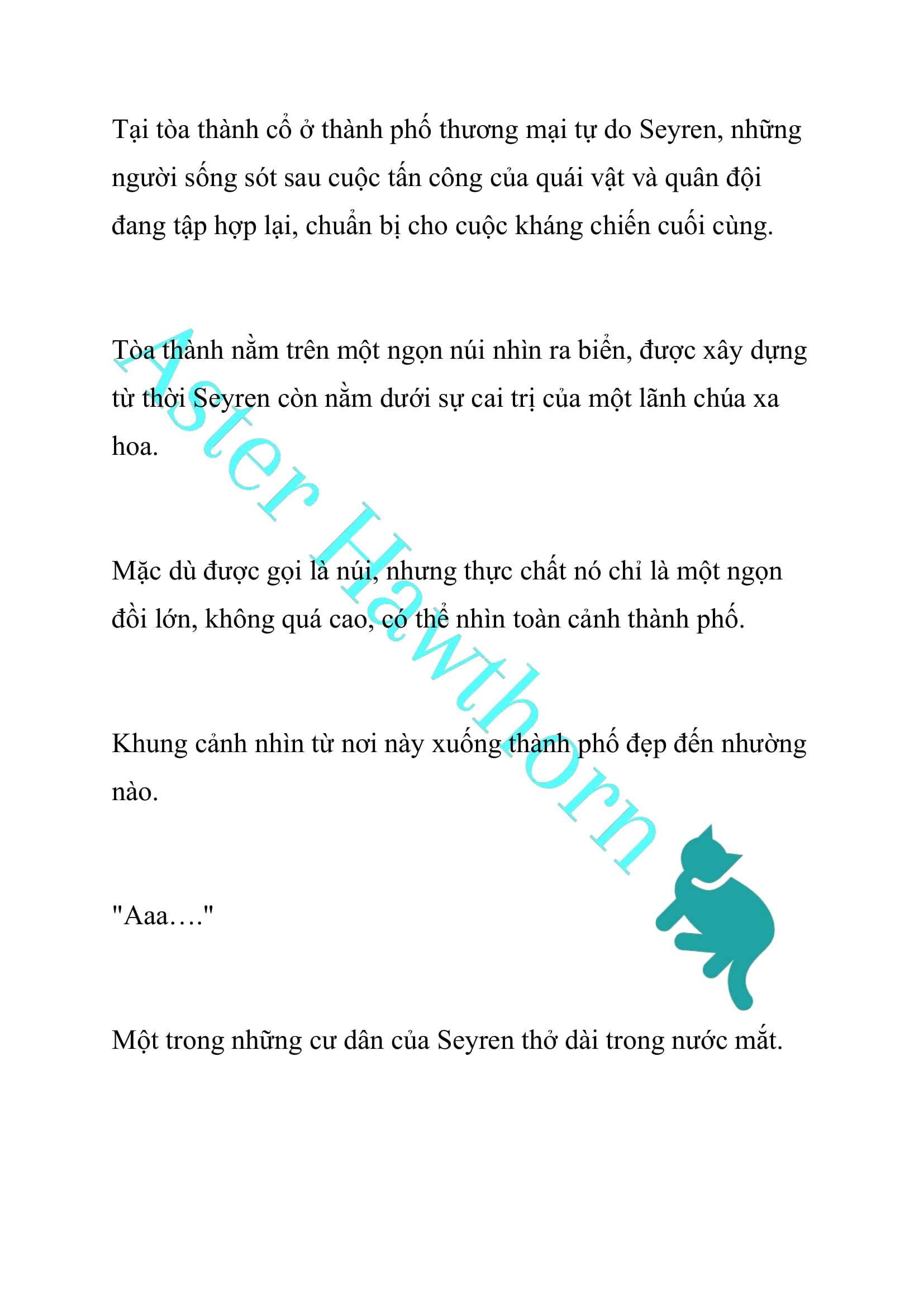 Tại tòa thành cổ ở thành phố thương mại tự do Seyren, những người sống sót sau cuộc tấn công của quái vật và quân đội đang tập hợp lại, chuẩn bị cho cuộc kháng chiến cuối cùng.

Tòa thành nằm trên một ngọn núi nhìn ra biển, được xây dựng từ thời Seyren còn nằm dưới sự cai trị của một lãnh chúa xa hoa.

Mặc dù được gọi là núi, nhưng thực chất nó chỉ là một ngọn đồi lớn, không quá cao, có thể nhìn toàn cảnh thành phố.

Khung cảnh nhìn từ nơi này xuống thành phố đẹp đến nhường nào.

"Aaa…."

Một trong những cư dân của Seyren thở dài trong nước mắt.

Aster Hawthorn